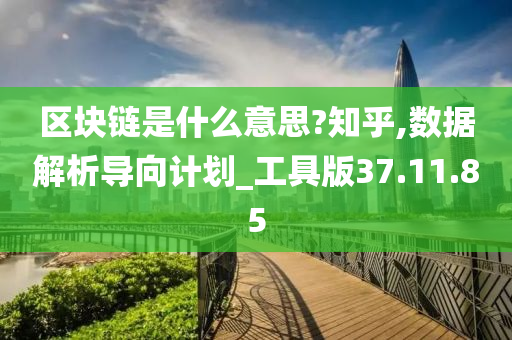 区块链是什么意思?知乎,数据解析导向计划_工具版37.11.85